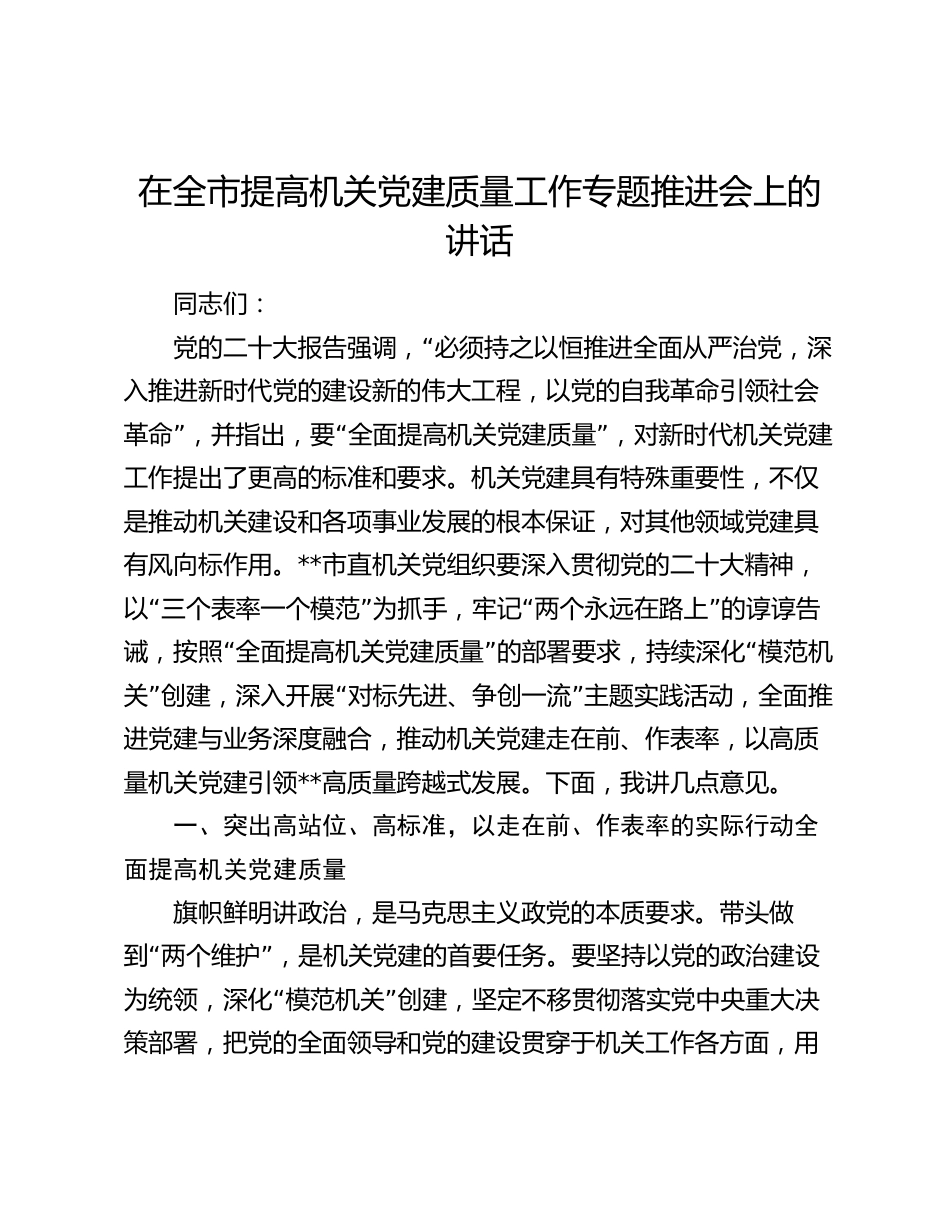 在全市提高机关党建质量工作专题推进会上的讲话

同志们：

党的二十大报告强调，“必须持之以恒推进全面从严治党，深入推进新时代党的建设新的伟大工程，以党的自我革命引领社会革命”，并指出，要“全面提高机关党建质量”，对新时代机关党建工作提出了更高的标准和要求。机关党建具有特殊重要性，不仅是推动机关建设和各项事业发展的根本保证，对其他领域党建具有风向标作用。**市直机关党组织要深入贯彻党的二十大精神，以“三个表率一个模范”为抓手，牢记“两个永远在路上”的谆谆告诫，按照“全面提高机关党建质量”的部署要求，持续深化“模范机关”创建，深入开展“对标先进、争创一流”主题实践活动，全面推进党建与业务深度融合，推动机关党建走在前、作表率，以高质量机关党建引领**高质量跨越式发展。下面，我讲几点意见。

一、突出高站位、高标准，以走在前、作表率的实际行动全面提高机关党建质量

旗帜鲜明讲政治，是马克思主义政党的本质要求。带头做到“两个维护”，是机关党建的首要任务。要坚持以党的政治建设为统领，深化“模范机关”创建，坚定不移贯彻落实党中央重大决策部署，把党的全面领导和党的建设贯穿于机关工作各方面，用